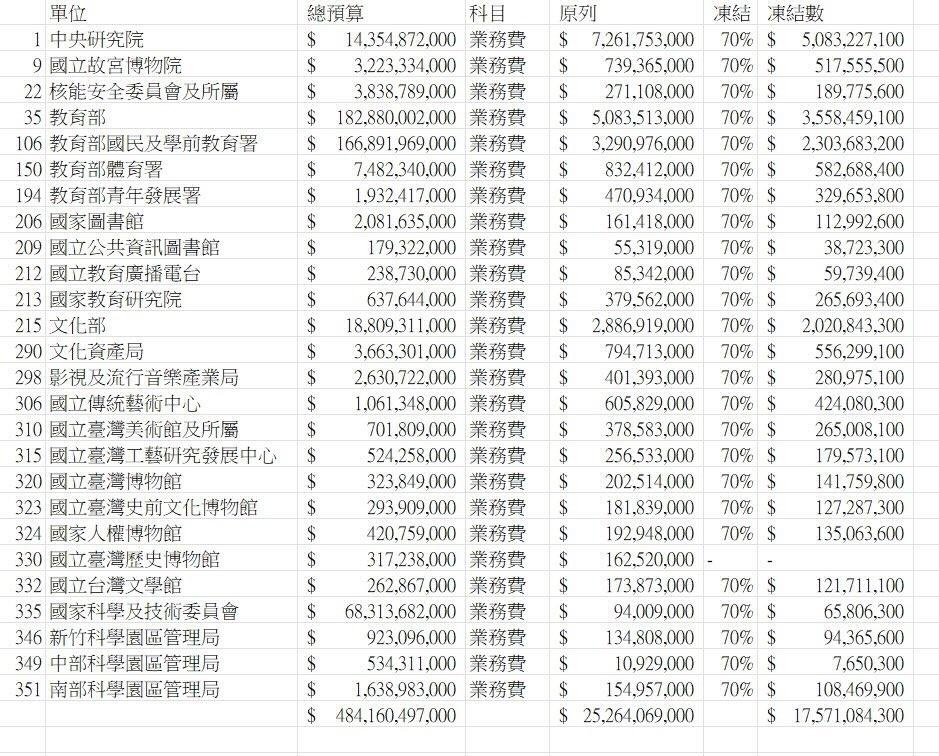 |  | 單位 | 總預算 | 科目 | 原列 | 凍結 | 凍結數 |
|---|---|---|---|---|---|---|
| 1 | 中央研究院 | $ 14,354,872,000 | 業務費 | $ 7,261,753,000 | 70% | $ 5,083,227,100 |
| 9 | 國立故宮博物院 | $ 3,223,334,000 | 業務費 | $ 739,365,000 | 70% | $ 517,555,500 |
| 22 | 核能安全委員會及所屬 | $ 3,838,789,000 | 業務費 | $ 271,108,000 | 70% | $ 189,775,600 |
| 35 | 教育部 | $ 182,880,002,000 | 業務費 | $ 5,083,513,000 | 70% | $ 3,558,459,100 |
| 106 | 教育部國民及學前教育署 | $ 166,891,969,000 | 業務費 | $ 3,290,976,000 | 70% | $ 2,303,683,200 |
| 150 | 教育部體育署 | $ 7,482,340,000 | 業務費 | $ 832,412,000 | 70% | $ 582,688,400 |
| 194 | 教育部青年發展署 | $ 1,932,417,000 | 業務費 | $ 470,934,000 | 70% | $ 329,653,800 |
| 206 | 國家圖書館 | $ 2,081,635,000 | 業務費 | $ 161,418,000 | 70% | $ 112,992,600 |
| 209 | 國立公共資訊圖書館 | $ 179,322,000 | 業務費 | $ 55,319,000 | 70% | $ 38,723,300 |
| 212 | 國立教育廣播電台 | $ 238,730,000 | 業務費 | $ 85,342,000 | 70% | $ 59,739,400 |
| 213 | 國家教育研究院 | $ 637,644,000 | 業務費 | $ 379,562,000 | 70% | $ 265,693,400 |
| 215 | 文化部 | $ 18,809,311,000 | 業務費 | $ 2,886,919,000 | 70% | $ 2,020,843,300 |
| 290 | 文化資產局 | $ 3,663,301,000 | 業務費 | $ 794,713,000 | 70% | $ 556,299,100 |
| 298 | 影視及流行音樂產業局 | $ 2,630,722,000 | 業務費 | $ 401,393,000 | 70% | $ 280,975,100 |
| 306 | 國立傳統藝術中心 | $ 1,061,348,000 | 業務費 | $ 605,829,000 | 70% | $ 424,080,300 |
| 310 | 國立臺灣美術館及所屬 | $ 701,809,000 | 業務費 | $ 378,583,000 | 70% | $ 265,008,100 |
| 315 | 國立臺灣工藝研究發展中心 | $ 524,258,000 | 業務費 | $ 256,533,000 | 70% | $ 179,573,100 |
| 320 | 國立臺灣博物館 | $ 323,849,000 | 業務費 | $ 202,514,000 | 70% | $ 141,759,800 |
| 323 | 國立臺灣史前文化博物館 | $ 293,909,000 | 業務費 | $ 181,839,000 | 70% | $ 127,287,300 |
| 324 | 國家人權博物館 | $ 420,759,000 | 業務費 | $ 192,948,000 | 70% | $ 135,063,600 |
| 330 | 國立臺灣歷史博物館 | $ 317,238,000 | 業務費 | $ 162,520,000 | - | - |
| 332 | 國立台灣文學館 | $ 262,867,000 | 業務費 | $ 173,873,000 | 70% | $ 121,711,100 |
| 335 | 國家科學及技術委員會 | $ 68,313,682,000 | 業務費 | $ 94,009,000 | 70% | $ 65,806,300 |
| 346 | 新竹科學園區管理局 | $ 923,096,000 | 業務費 | $ 134,808,000 | 70% | $ 94,365,600 |
| 349 | 中部科學園區管理局 | $ 534,311,000 | 業務費 | $ 10,929,000 | 70% | $ 7,650,300 |
| 351 | 南部科學園區管理局 | $ 1,638,983,000 | 業務費 | $ 154,957,000 | 70% | $ 108,469,900 |
|  |  | $ 484,160,497,000 |  | $ 25,264,069,000 |  | $ 17,571,084,300 |